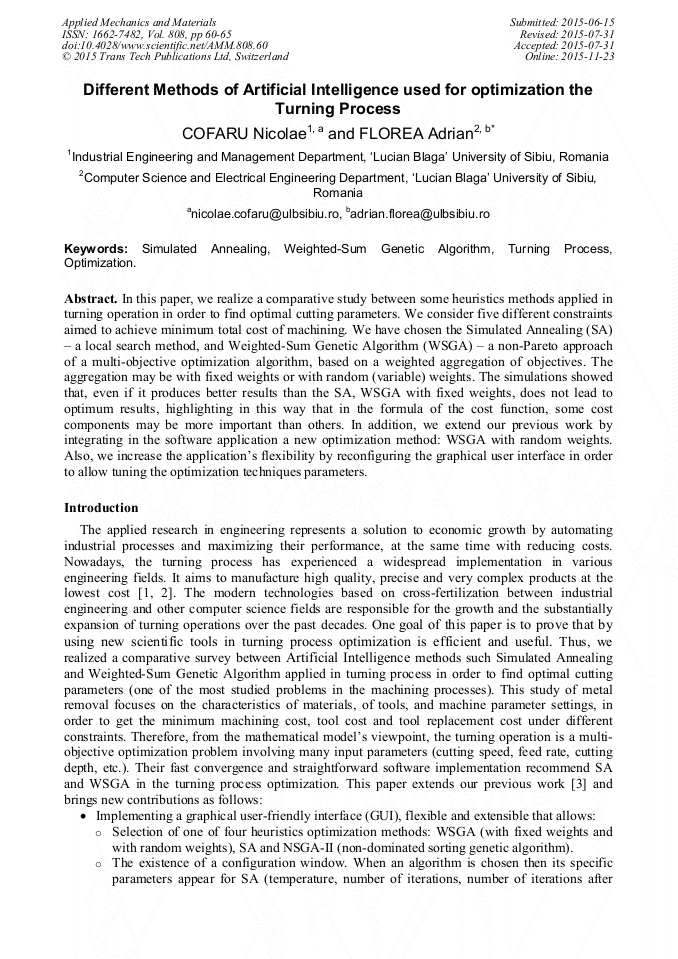 Applied Mechanics and Materials
ISSN: 1662-7482, Vol. 808, pp 60-65
doi:10.4028/www.scientific.net/AMM.808.60
© 2015 Trans Tech Publications Ltd, Switzerland

Submitted: 2015-06-15
Revised: 2015-07-31
Accepted: 2015-07-31
Online: 2015-11-23

Different Methods of Artificial Intelligence used for optimization the Turning Process

COFARU Nicolae$^{1, a}$ and FLOREA Adrian$^{2, b*}$

$^1$Industrial Engineering and Management Department, 'Lucian Blaga' University of Sibiu, Romania

$^2$Computer Science and Electrical Engineering Department, 'Lucian Blaga' University of Sibiu, Romania

$^a$nicolae.cofaru@ulbsibiu.ro, $^b$adrian.florea@ulbsibiu.ro

Keywords: Simulated Annealing, Weighted-Sum Genetic Algorithm, Turning Process, Optimization.

Abstract. In this paper, we realize a comparative study between some heuristics methods applied in turning operation in order to find optimal cutting parameters. We consider five different constraints aimed to achieve minimum total cost of machining. We have chosen the Simulated Annealing (SA) – a local search method, and Weighted-Sum Genetic Algorithm (WSGA) – a non-Pareto approach of a multi-objective optimization algorithm, based on a weighted aggregation of objectives. The aggregation may be with fixed weights or with random (variable) weights. The simulations showed that, even if it produces better results than the SA, WSGA with fixed weights, does not lead to optimum results, highlighting in this way that in the formula of the cost function, some cost components may be more important than others. In addition, we extend our previous work by integrating in the software application a new optimization method: WSGA with random weights. Also, we increase the application's flexibility by reconfiguring the graphical user interface in order to allow tuning the optimization techniques parameters.

Introduction

The applied research in engineering represents a solution to economic growth by automating industrial processes and maximizing their performance, at the same time with reducing costs. Nowadays, the turning process has experienced a widespread implementation in various engineering fields. It aims to manufacture high quality, precise and very complex products at the lowest cost [1, 2]. The modern technologies based on cross-fertilization between industrial engineering and other computer science fields are responsible for the growth and the substantially expansion of turning operations over the past decades. One goal of this paper is to prove that by using new scientific tools in turning process optimization is efficient and useful. Thus, we realized a comparative survey between Artificial Intelligence methods such Simulated Annealing and Weighted-Sum Genetic Algorithm applied in turning process in order to find optimal cutting parameters (one of the most studied problems in the machining processes). This study of metal removal focuses on the characteristics of materials, of tools, and machine parameter settings, in order to get the minimum machining cost, tool cost and tool replacement cost under different constraints. Therefore, from the mathematical model's viewpoint, the turning operation is a multi-objective optimization problem involving many input parameters (cutting speed, feed rate, cutting depth, etc.). Their fast convergence and straightforward software implementation recommend SA and WSGA in the turning process optimization. This paper extends our previous work [3] and brings new contributions as follows:
• Implementing a graphical user-friendly interface (GUI), flexible and extensible that allows:
  o Selection of one of four heuristics optimization methods: WSGA (with fixed weights and with random weights), SA and NSGA-II (non-dominated sorting genetic algorithm).
  o The existence of a configuration window. When an algorithm is chosen then its specific parameters appear for SA (temperature, number of iterations, number of iterations after